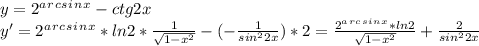 $y = 2^{arcsinx} - ctg2x$
$y' = 2^{arcsinx} * ln2 * \frac{1}{\sqrt{1-x^2}} - (-\frac{1}{sin^2 2x}) * 2 = \frac{2^{arcsinx} * ln2}{\sqrt{1-x^2}} + \frac{2}{sin^2 2x}$